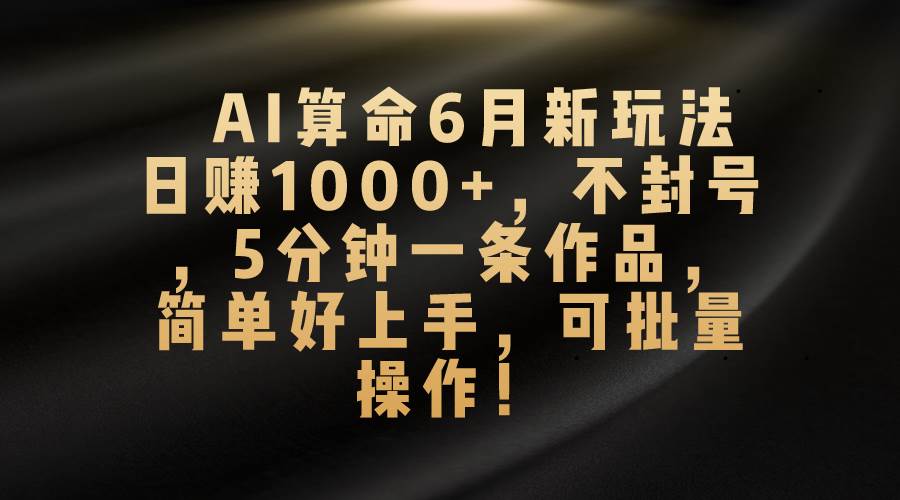 AI算命6月新玩法日赚1000+，不封号，5分钟一条作品，简单好上手，可批量操作！